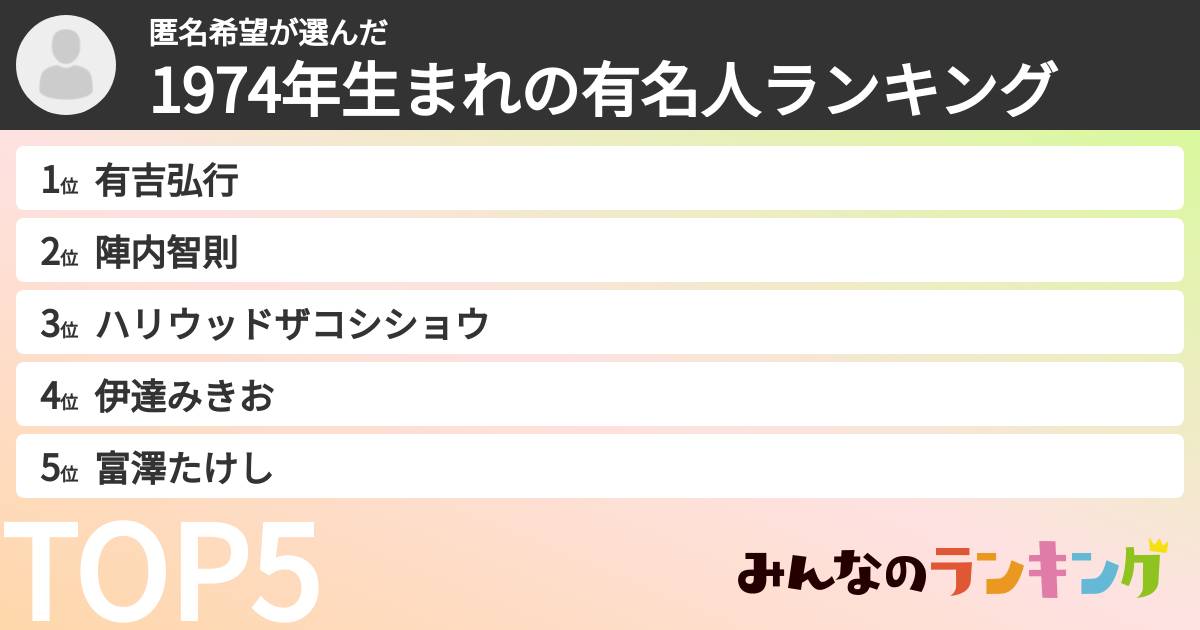 匿名希望が選んだ
1974年生まれの有名人ランキング

1位 有吉弘行
2位 陣内智則
3位 ハリウッドザコシショウ
4位 伊達みきお
5位 富澤たけし

TOP5

みんなのランキング